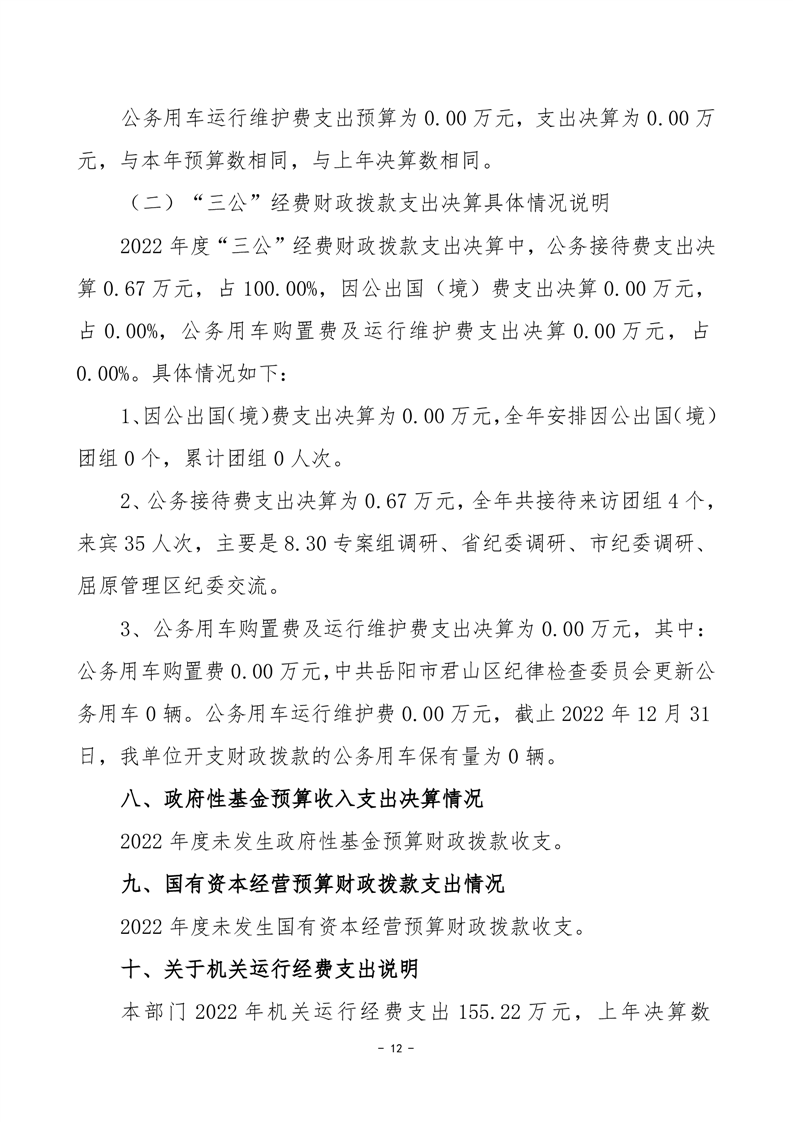 公务用车运行维护费支出预算为 0.00 万元，支出决算为 0.00 万元，与本年预算数相同，与上年决算数相同。

（二）“三公”经费财政拨款支出决算具体情况说明

2022 年度“三公”经费财政拨款支出决算中，公务接待费支出决算 0.67 万元，占 100.00%，因公出国（境）费支出决算 0.00 万元，占 0.00%，公务用车购置费及运行维护费支出决算 0.00 万元，占 0.00%。具体情况如下：

1、因公出国（境）费支出决算为 0.00 万元，全年安排因公出国（境）团组 0 个，累计团组 0 人次。

2、公务接待费支出决算为 0.67 万元，全年共接待来访团组 4 个，来宾 35 人次，主要是 8.30 专案组调研、省纪委调研、市纪委调研、屈原管理区纪委交流。

3、公务用车购置费及运行维护费支出决算为 0.00 万元，其中：公务用车购置费 0.00 万元，中共岳阳市君山区纪律检查委员会更新公务用车 0 辆。公务用车运行维护费 0.00 万元，截止 2022 年 12 月 31 日，我单位开支财政拨款的公务用车保有量为 0 辆。

八、政府性基金预算收入支出决算情况

2022 年度未发生政府性基金预算财政拨款收支。

九、国有资本经营预算财政拨款支出情况

2022 年度未发生国有资本经营预算财政拨款收支。

十、关于机关运行经费支出说明

本部门 2022 年机关运行经费支出 155.22 万元，上年决算数

- 12 -